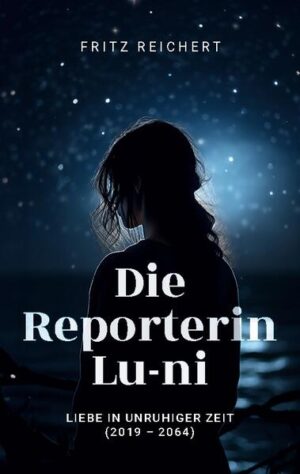 FRITZ REICHERT

Die Reporterin Lu-ni

LIEBE IN UNRUHIGER ZEIT (2019 – 2064)